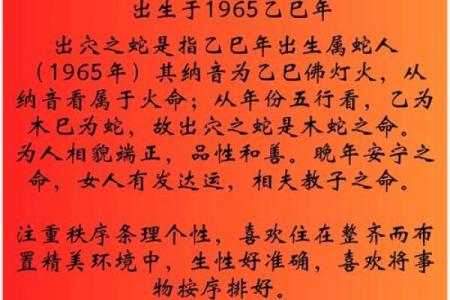 出生于1965乙巳年

出穴之蛇是指乙巳年出生属蛇人（1965年）其纳音为乙巳佛灯火，从纳音看属于火命；从年份五行看，乙为木巳为蛇，故出穴之蛇是木蛇之命。为人相貌端正，品性和善。晚年安宁之命，女人有发达运，相夫教子之命。

注重秩序条理个性，喜欢住在整齐而布置精美环境中，生性好准确，喜欢将事物按序排好。